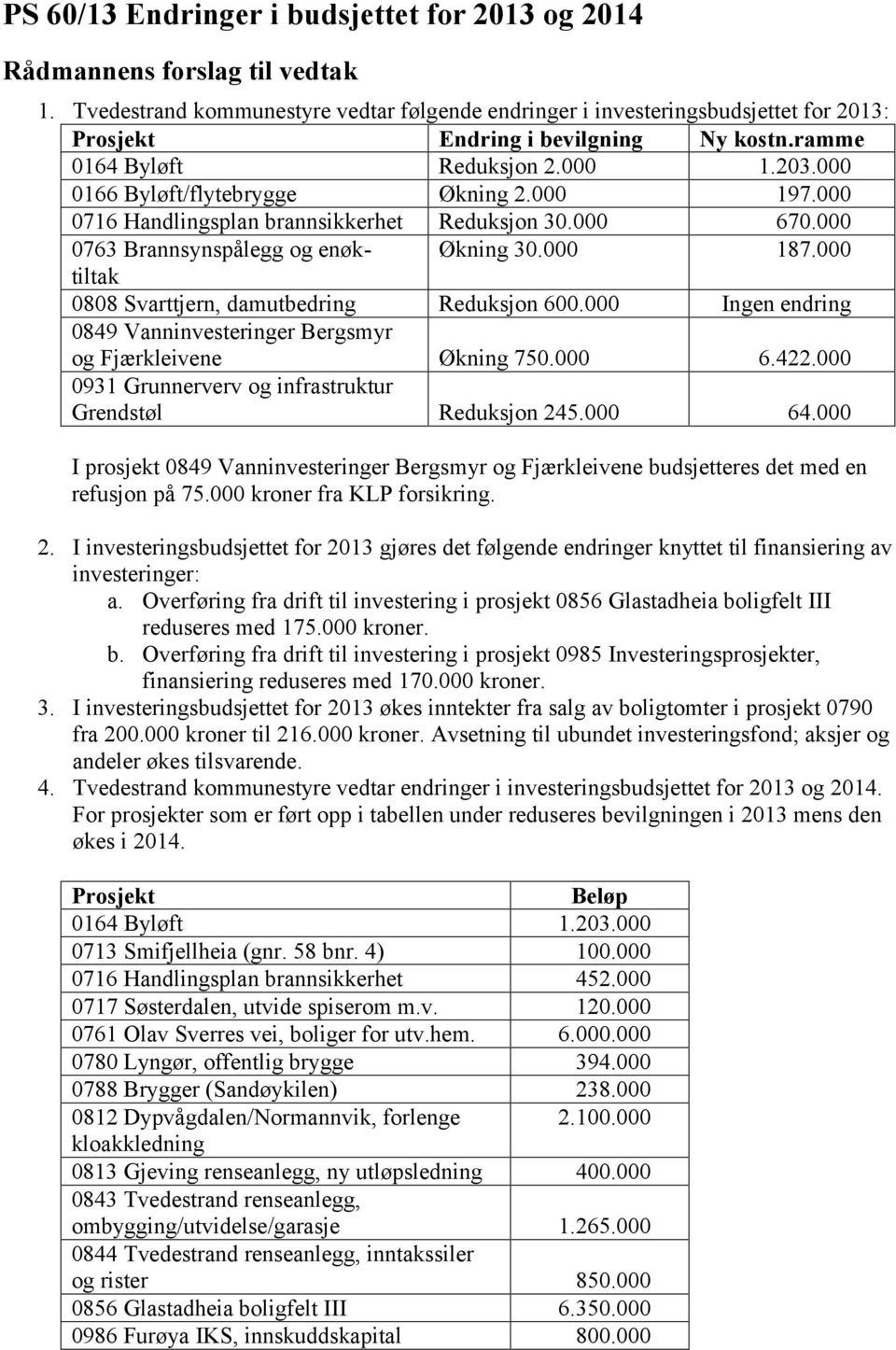 PS 60/13 Endringer i budsjettet for 2013 og 2014

Rådmannens forslag til vedtak

1. Tvedestrand kommunestyre vedtar følgende endringer i investeringsbudsjettet for 2013:

| Prosjekt | Endring i bevilgning | Ny kostn.ramme |
|---|---|---|
| 0164 Byløft | Reduksjon 2.000 | 1.203.000 |
| 0166 Byløft/flytebrygge | Økning 2.000 | 197.000 |
| 0716 Handlingsplan brannsikkerhet | Reduksjon 30.000 | 670.000 |
| 0763 Brannsynspålegg og enøktiltak | Økning 30.000 | 187.000 |
| 0808 Svarttjern, damutbedring | Reduksjon 600.000 | Ingen endring |
| 0849 Vanninvesteringer Bergsmyr og Fjærkleivene | Økning 750.000 | 6.422.000 |
| 0931 Grunnerverv og infrastruktur Grendstøl | Reduksjon 245.000 | 64.000 |

I prosjekt 0849 Vanninvesteringer Bergsmyr og Fjærkleivene budsjetteres det med en refusjon på 75.000 kroner fra KLP forsikring.

2. I investeringsbudsjettet for 2013 gjøres det følgende endringer knyttet til finansiering av investeringer:
a. Overføring fra drift til investering i prosjekt 0856 Glastadheia boligfelt III reduseres med 175.000 kroner.
b. Overføring fra drift til investering i prosjekt 0985 Investeringsprosjekter, finansiering reduseres med 170.000 kroner.
3. I investeringsbudsjettet for 2013 økes inntekter fra salg av boligtomter i prosjekt 0790 fra 200.000 kroner til 216.000 kroner. Avsetning til ubundet investeringsfond; aksjer og andeler økes tilsvarende.
4. Tvedestrand kommunestyre vedtar endringer i investeringsbudsjettet for 2013 og 2014. For prosjekter som er ført opp i tabellen under reduseres bevilgningen i 2013 mens den økes i 2014.

| Prosjekt | Beløp |
|---|---|
| 0164 Byløft | 1.203.000 |
| 0713 Smifjellheia (gnr. 58 bnr. 4) | 100.000 |
| 0716 Handlingsplan brannsikkerhet | 452.000 |
| 0717 Søsterdalen, utvide spiserom m.v. | 120.000 |
| 0761 Olav Sverres vei, boliger for utv.hem. | 6.000.000 |
| 0780 Lyngør, offentlig brygge | 394.000 |
| 0788 Brygger (Sandøykilen) | 238.000 |
| 0812 Dypvågdalen/Normannvik, forlenge kloakkledning | 2.100.000 |
| 0813 Gjeving renseanlegg, ny utløpsledning | 400.000 |
| 0843 Tvedestrand renseanlegg, ombygging/utvidelse/garasje | 1.265.000 |
| 0844 Tvedestrand renseanlegg, inntakssiler og rister | 850.000 |
| 0856 Glastadheia boligfelt III | 6.350.000 |
| 0986 Furøya IKS, innskuddskapital | 800.000 |